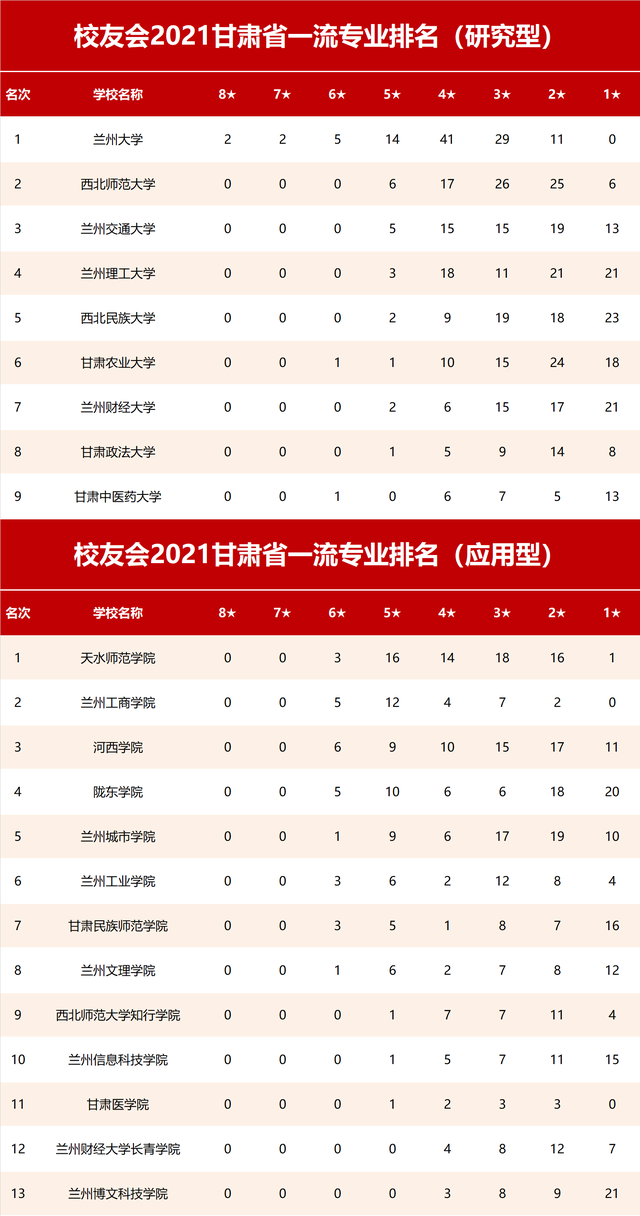 校友会2021甘肃省一流专业排名（研究型）

| 名次 | 学校名称 | 8★ | 7★ | 6★ | 5★ | 4★ | 3★ | 2★ | 1★ |
|---|---|---|---|---|---|---|---|---|---|
| 1 | 兰州大学 | 2 | 2 | 5 | 14 | 41 | 29 | 11 | 0 |
| 2 | 西北师范大学 | 0 | 0 | 0 | 6 | 17 | 26 | 25 | 6 |
| 3 | 兰州交通大学 | 0 | 0 | 0 | 5 | 15 | 15 | 19 | 13 |
| 4 | 兰州理工大学 | 0 | 0 | 0 | 3 | 18 | 11 | 21 | 21 |
| 5 | 西北民族大学 | 0 | 0 | 0 | 2 | 9 | 19 | 18 | 23 |
| 6 | 甘肃农业大学 | 0 | 0 | 1 | 1 | 10 | 15 | 24 | 18 |
| 7 | 兰州财经大学 | 0 | 0 | 0 | 2 | 6 | 15 | 17 | 21 |
| 8 | 甘肃政法大学 | 0 | 0 | 0 | 1 | 5 | 9 | 14 | 8 |
| 9 | 甘肃中医药大学 | 0 | 0 | 1 | 0 | 6 | 7 | 5 | 13 |

校友会2021甘肃省一流专业排名（应用型）

| 名次 | 学校名称 | 8★ | 7★ | 6★ | 5★ | 4★ | 3★ | 2★ | 1★ |
|---|---|---|---|---|---|---|---|---|---|
| 1 | 天水师范学院 | 0 | 0 | 3 | 16 | 14 | 18 | 16 | 1 |
| 2 | 兰州工商学院 | 0 | 0 | 5 | 12 | 4 | 7 | 2 | 0 |
| 3 | 河西学院 | 0 | 0 | 6 | 9 | 10 | 15 | 17 | 11 |
| 4 | 陇东学院 | 0 | 0 | 5 | 10 | 6 | 6 | 18 | 20 |
| 5 | 兰州城市学院 | 0 | 0 | 1 | 9 | 6 | 17 | 19 | 10 |
| 6 | 兰州工业学院 | 0 | 0 | 3 | 6 | 2 | 12 | 8 | 4 |
| 7 | 甘肃民族师范学院 | 0 | 0 | 3 | 5 | 1 | 8 | 7 | 16 |
| 8 | 兰州文理学院 | 0 | 0 | 1 | 6 | 2 | 7 | 8 | 12 |
| 9 | 西北师范大学知行学院 | 0 | 0 | 0 | 1 | 7 | 7 | 11 | 4 |
| 10 | 兰州信息科技学院 | 0 | 0 | 0 | 1 | 5 | 7 | 11 | 15 |
| 11 | 甘肃医学院 | 0 | 0 | 0 | 1 | 2 | 3 | 3 | 0 |
| 12 | 兰州财经大学长青学院 | 0 | 0 | 0 | 0 | 4 | 8 | 12 | 7 |
| 13 | 兰州博文科技学院 | 0 | 0 | 0 | 0 | 3 | 8 | 9 | 21 |